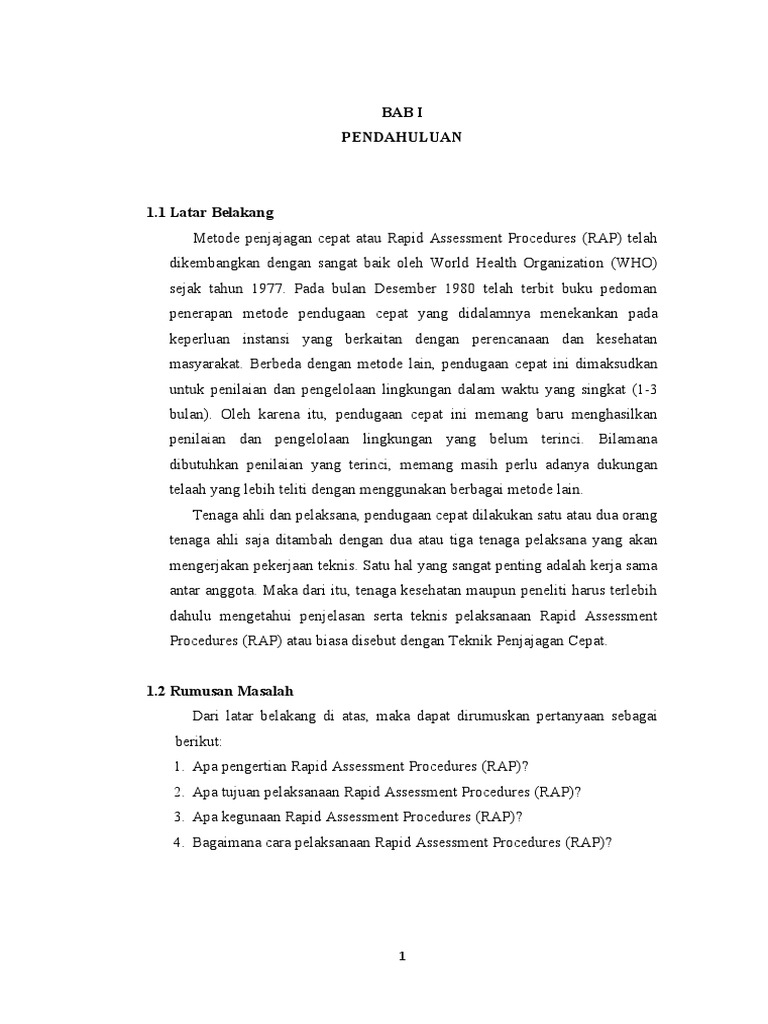 BAB I
PENDAHULUAN

1.1 Latar Belakang

Metode penjajagan cepat atau Rapid Assessment Procedures (RAP) telah dikembangkan dengan sangat baik oleh World Health Organization (WHO) sejak tahun 1977. Pada bulan Desember 1980 telah terbit buku pedoman penerapan metode pendugaan cepat yang didalamnya menekankan pada keperluan instansi yang berkaitan dengan perencanaan dan kesehatan masyarakat. Berbeda dengan metode lain, pendugaan cepat ini dimaksudkan untuk penilaian dan pengelolaan lingkungan dalam waktu yang singkat (1-3 bulan). Oleh karena itu, pendugaan cepat ini memang baru menghasilkan penilaian dan pengelolaan lingkungan yang belum terinci. Bilamana dibutuhkan penilaian yang terinci, memang masih perlu adanya dukungan telaah yang lebih teliti dengan menggunakan berbagai metode lain.

Tenaga ahli dan pelaksana, pendugaan cepat dilakukan satu atau dua orang tenaga ahli saja ditambah dengan dua atau tiga tenaga pelaksana yang akan mengerjakan pekerjaan teknis. Satu hal yang sangat penting adalah kerja sama antar anggota. Maka dari itu, tenaga kesehatan maupun peneliti harus terlebih dahulu mengetahui penjelasan serta teknis pelaksanaan Rapid Assessment Procedures (RAP) atau biasa disebut dengan Teknik Penjajagan Cepat.

1.2 Rumusan Masalah

Dari latar belakang di atas, maka dapat dirumuskan pertanyaan sebagai berikut:
1. Apa pengertian Rapid Assessment Procedures (RAP)?
2. Apa tujuan pelaksanaan Rapid Assessment Procedures (RAP)?
3. Apa kegunaan Rapid Assessment Procedures (RAP)?
4. Bagaimana cara pelaksanaan Rapid Assessment Procedures (RAP)?

1